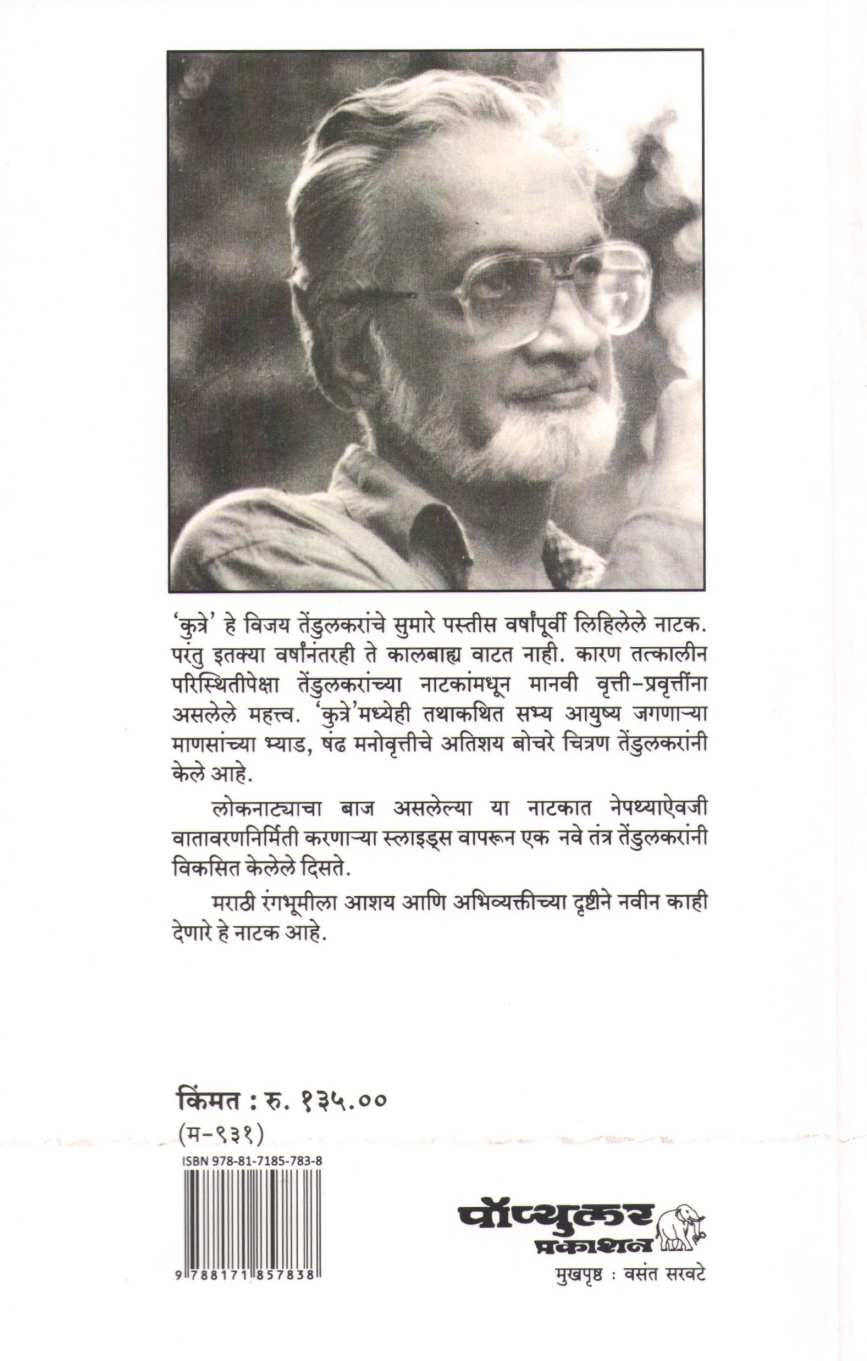 'कुत्रे' हे विजय तेंडुलकरांचे सुमारे पस्तीस वर्षांपूर्वी लिहिलेले नाटक. परंतु इतक्या वर्षांनंतरही ते कालबाह्य वाटत नाही. कारण तत्कालीन परिस्थितीपेक्षा तेंडुलकरांच्या नाटकांमधून मानवी वृत्ती-प्रवृत्तींना असलेले महत्त्व. 'कुत्रे'मध्येही तथाकथित सभ्य आयुष्य जगणाऱ्या माणसांच्या भ्याड, षंढ मनोवृत्तीचे अतिशय बोचरे चित्रण तेंडुलकरांनी केले आहे.

लोकनाट्याचा बाज असलेल्या या नाटकात नेपथ्याऐवजी वातावरणनिर्मिती करणाऱ्या स्लाइड्स वापरून एक नवे तंत्र तेंडुलकरांनी विकसित केलेले दिसते.

मराठी रंगभूमीला आशय आणि अभिव्यक्तीच्या दृष्टीने नवीन काही देणारे हे नाटक आहे.

किंमत : रु. १३५.००
(म-९३१)
ISBN 978-81-7185-783-8
9 788171 857838

पॉप्युलर प्रकाशन

मुखपृष्ठ : वसंत सरवटे